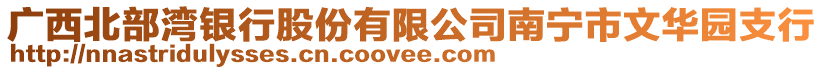 广西北部湾银行股份有限公司南宁市文华园支行
http://nnastridulysses.cn.coovee.com